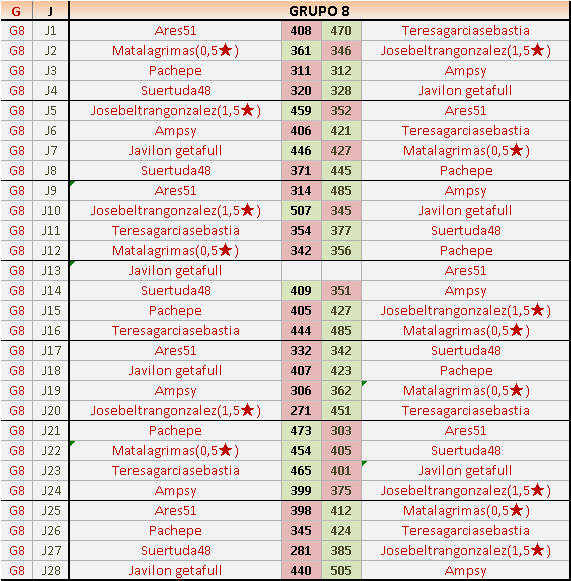 | G | J | GRUPO 8 | | | |
|---|---|---|---|---|---|
| G8 | J1 | Ares51 | 408 | 470 | Teresagarciasebastia |
| G8 | J2 | Matalagrimas(0,5★) | 361 | 346 | Josebeltrangonzalez(1,5★) |
| G8 | J3 | Pachepe | 311 | 312 | Ampsy |
| G8 | J4 | Suertuda48 | 320 | 328 | Javilon getafull |
| G8 | J5 | Josebeltrangonzalez(1,5★) | 459 | 352 | Ares51 |
| G8 | J6 | Ampsy | 406 | 421 | Teresagarciasebastia |
| G8 | J7 | Javilon getafull | 446 | 427 | Matalagrimas(0,5★) |
| G8 | J8 | Suertuda48 | 371 | 445 | Pachepe |
| G8 | J9 | Ares51 | 314 | 485 | Ampsy |
| G8 | J10 | Josebeltrangonzalez(1,5★) | 507 | 345 | Javilon getafull |
| G8 | J11 | Teresagarciasebastia | 354 | 377 | Suertuda48 |
| G8 | J12 | Matalagrimas(0,5★) | 342 | 356 | Pachepe |
| G8 | J13 | Javilon getafull | | | Ares51 |
| G8 | J14 | Suertuda48 | 409 | 351 | Ampsy |
| G8 | J15 | Pachepe | 405 | 427 | Josebeltrangonzalez(1,5★) |
| G8 | J16 | Teresagarciasebastia | 444 | 485 | Matalagrimas(0,5★) |
| G8 | J17 | Ares51 | 332 | 342 | Suertuda48 |
| G8 | J18 | Javilon getafull | 407 | 423 | Pachepe |
| G8 | J19 | Ampsy | 306 | 362 | Matalagrimas(0,5★) |
| G8 | J20 | Josebeltrangonzalez(1,5★) | 271 | 451 | Teresagarciasebastia |
| G8 | J21 | Pachepe | 473 | 303 | Ares51 |
| G8 | J22 | Matalagrimas(0,5★) | 454 | 405 | Suertuda48 |
| G8 | J23 | Teresagarciasebastia | 465 | 401 | Javilon getafull |
| G8 | J24 | Ampsy | 399 | 375 | Josebeltrangonzalez(1,5★) |
| G8 | J25 | Ares51 | 398 | 412 | Matalagrimas(0,5★) |
| G8 | J26 | Pachepe | 345 | 424 | Teresagarciasebastia |
| G8 | J27 | Suertuda48 | 281 | 385 | Josebeltrangonzalez(1,5★) |
| G8 | J28 | Javilon getafull | 440 | 505 | Ampsy |